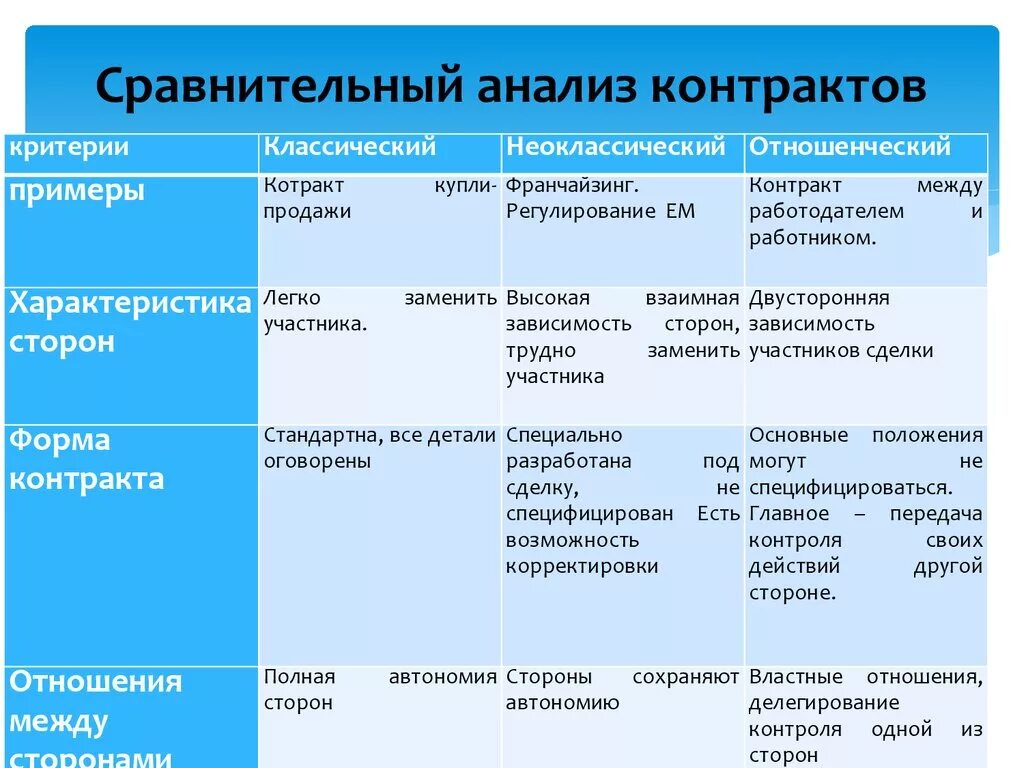 Сравнительный анализ контрактов

| критерии | Классический | Неоклассический | Отношенческий |
|---|---|---|---|
| примеры | Котракт купли-продажи | Франчайзинг. Регулирование ЕМ | Контракт между работодателем и работником. |
| Характеристика сторон | Легко заменить участника. | Высокая взаимная зависимость сторон, трудно заменить участника | Двусторонняя зависимость участников сделки |
| Форма контракта | Стандартна, все детали оговорены | Специально разработана под сделку, не специфицирован Есть возможность корректировки | Основные положения могут не специфицироваться. Главное – передача контроля своих действий другой стороне. |
| Отношения между сторонами | Полная автономия сторон | Стороны сохраняют автономию | Властные отношения, делегирование контроля одной из сторон |